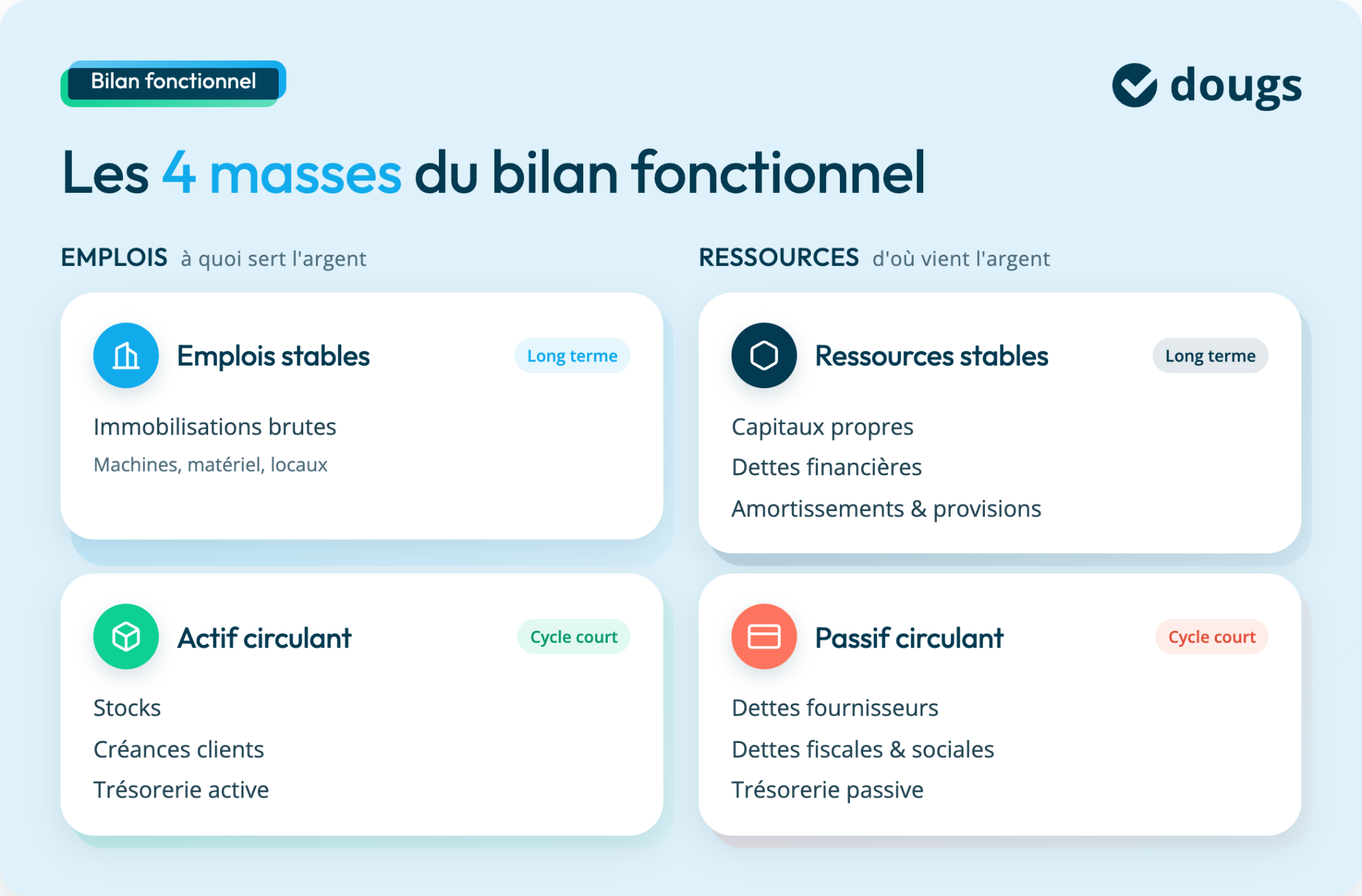 Bilan fonctionnel

dougs

Les 4 masses du bilan fonctionnel

EMPLOIS à quoi sert l'argent

Emplois stables

Long terme

Immobilisations brutes

Machines, matériel, locaux

Actif circulant

Cycle court

Stocks

Créances clients

Trésorerie active

RESSOURCES d'où vient l'argent

Ressources stables

Long terme

Capitaux propres

Dettes financières

Amortissements & provisions

Passif circulant

Cycle court

Dettes fournisseurs

Dettes fiscales & sociales

Trésorerie passive